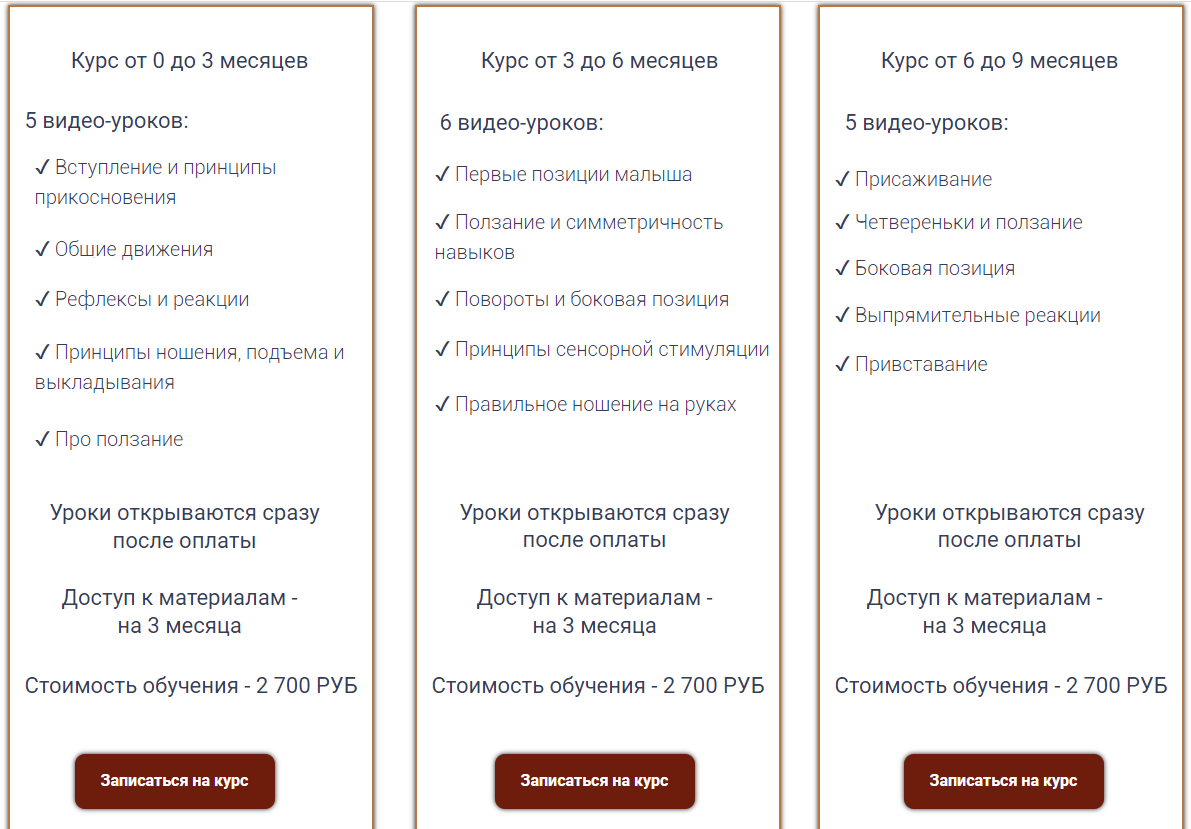 Курс от 0 до 3 месяцев

5 видео-уроков:

✓ Вступление и принципы прикосновения

✓ Обшие движения

✓ Рефлексы и реакции

✓ Принципы ношения, подъема и выкладывания

✓ Про ползание

Уроки открываются сразу после оплаты

Доступ к материалам - на 3 месяца

Стоимость обучения - 2 700 РУБ

Записаться на курс

Курс от 3 до 6 месяцев

6 видео-уроков:

✓ Первые позиции малыша

✓ Ползание и симметричность навыков

✓ Повороты и боковая позиция

✓ Принципы сенсорной стимуляции

✓ Правильное ношение на руках

Уроки открываются сразу после оплаты

Доступ к материалам - на 3 месяца

Стоимость обучения - 2 700 РУБ

Записаться на курс

Курс от 6 до 9 месяцев

5 видео-уроков:

✓ Присаживание

✓ Четвереньки и ползание

✓ Боковая позиция

✓ Выпрямительные реакции

✓ Привставание

Уроки открываются сразу после оплаты

Доступ к материалам - на 3 месяца

Стоимость обучения - 2 700 РУБ

Записаться на курс